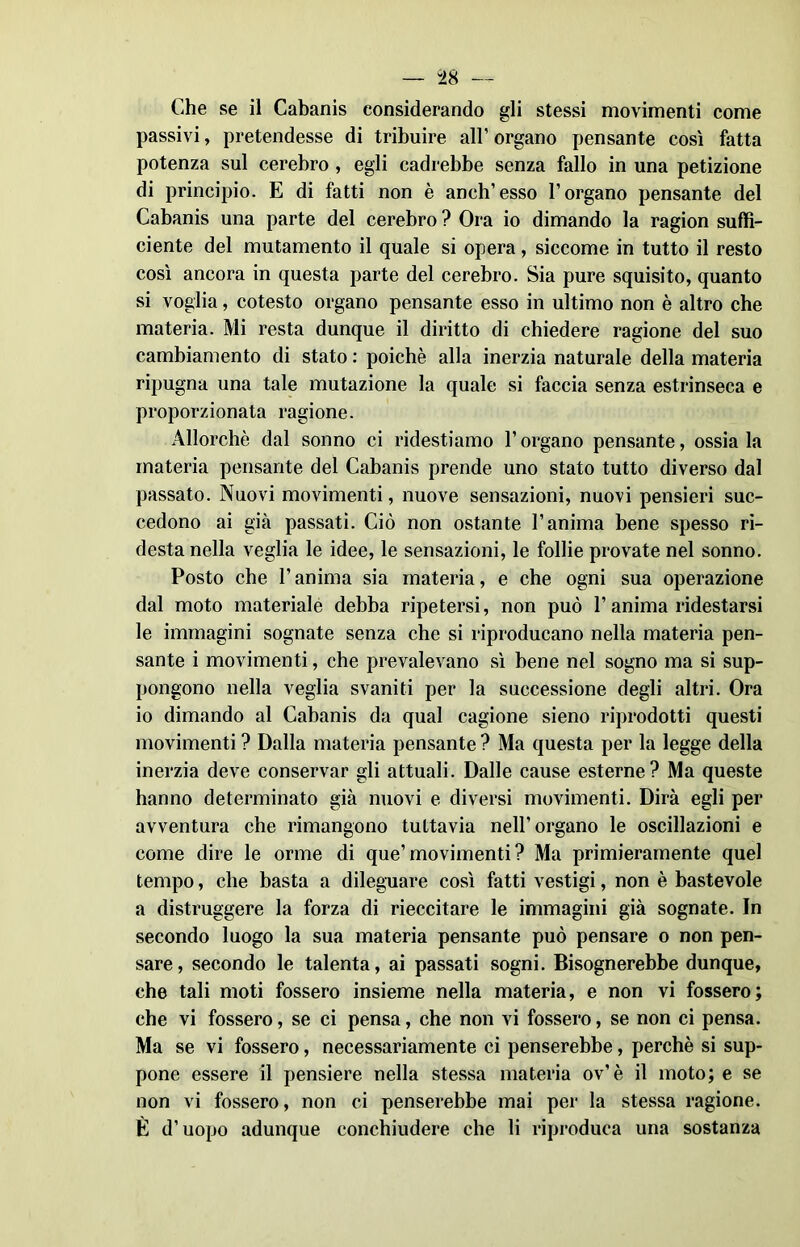 — 28 —

Che se il Cabanis considerando gli stessi movimenti come passivi, pretendesse di tribuire all'organo pensante così fatta potenza sul cerebro, egli cadrebbe senza fallo in una petizione di principio. E di fatti non è anch'esso l'organo pensante del Cabanis una parte del cerebro? Ora io dimando la ragion sufficiente del mutamento il quale si opera, siccome in tutto il resto così ancora in questa parte del cerebro. Sia pure squisito, quanto si voglia, cotesto organo pensante esso in ultimo non è altro che materia. Mi resta dunque il diritto di chiedere ragione del suo cambiamento di stato: poichè alla inerzia naturale della materia ripugna una tale mutazione la quale si faccia senza estrinseca e proporzionata ragione.

Allorchè dal sonno ci ridestiamo l'organo pensante, ossia la materia pensante del Cabanis prende uno stato tutto diverso dal passato. Nuovi movimenti, nuove sensazioni, nuovi pensieri succedono ai già passati. Ciò non ostante l'anima bene spesso ridesta nella veglia le idee, le sensazioni, le follie provate nel sonno. Posto che l'anima sia materia, e che ogni sua operazione dal moto materiale debba ripetersi, non può l'anima ridestarsi le immagini sognate senza che si riproducano nella materia pensante i movimenti, che prevalevano sì bene nel sogno ma si suppongono nella veglia svaniti per la successione degli altri. Ora io dimando al Cabanis da qual cagione sieno riprodotti questi movimenti? Dalla materia pensante? Ma questa per la legge della inerzia deve conservar gli attuali. Dalle cause esterne? Ma queste hanno determinato già nuovi e diversi movimenti. Dirà egli per avventura che rimangono tuttavia nell'organo le oscillazioni e come dire le orme di que'movimenti? Ma primieramente quel tempo, che basta a dileguare così fatti vestigi, non è bastevole a distruggere la forza di rieccitare le immagini già sognate. In secondo luogo la sua materia pensante può pensare o non pensare, secondo le talenta, ai passati sogni. Bisognerebbe dunque, che tali moti fossero insieme nella materia, e non vi fossero; che vi fossero, se ci pensa, che non vi fossero, se non ci pensa. Ma se vi fossero, necessariamente ci penserebbe, perchè si suppone essere il pensiere nella stessa materia ov'è il moto; e se non vi fossero, non ci penserebbe mai per la stessa ragione. È d'uopo adunque conchiudere che li riproduca una sostanza